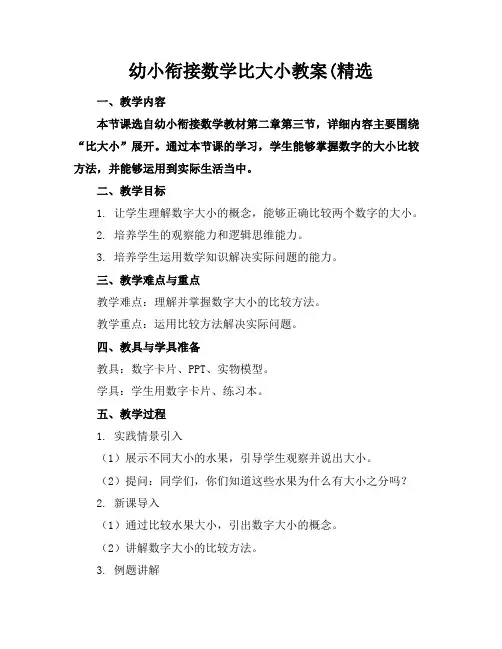 幼小衔接数学比大小教案(精选

一、教学内容

本节课选自幼小衔接数学教材第二章第三节，详细内容主要围绕“比大小”展开。通过本节课的学习，学生能够掌握数字的大小比较方法，并能够运用到实际生活当中。

二、教学目标

1. 让学生理解数字大小的概念，能够正确比较两个数字的大小。

2. 培养学生的观察能力和逻辑思维能力。

3. 培养学生运用数学知识解决实际问题的能力。

三、教学难点与重点

教学难点：理解并掌握数字大小的比较方法。

教学重点：运用比较方法解决实际问题。

四、教具与学具准备

教具：数字卡片、PPT、实物模型。

学具：学生用数字卡片、练习本。

五、教学过程

1. 实践情景引入

（1）展示不同大小的水果，引导学生观察并说出大小。

（2）提问：同学们，你们知道这些水果为什么有大小之分吗？

2. 新课导入

（1）通过比较水果大小，引出数字大小的概念。

（2）讲解数字大小的比较方法。

3. 例题讲解